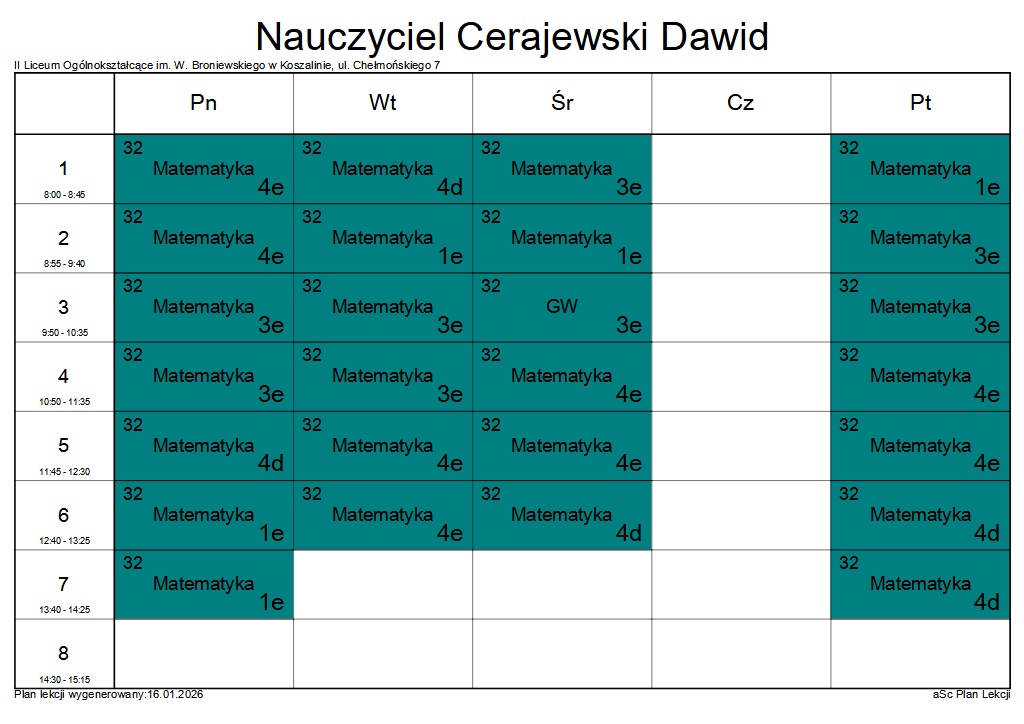 Nauczyciel Cerajewski Dawid

II Liceum Ogólnokształcące im. W. Broniewskiego w Koszalinie, ul. Chełmońskiego 7

|  | Pn | Wt | Śr | Cz | Pt |
|---|---|---|---|---|---|
| 1 8:00 - 8:45 | 32 Matematyka 4e | 32 Matematyka 4d | 32 Matematyka 3e |  | 32 Matematyka 1e |
| 2 8:55 - 9:40 | 32 Matematyka 4e | 32 Matematyka 1e | 32 Matematyka 1e |  | 32 Matematyka 3e |
| 3 9:50 - 10:35 | 32 Matematyka 3e | 32 Matematyka 3e | 32 GW 3e |  | 32 Matematyka 3e |
| 4 10:50 - 11:35 | 32 Matematyka 3e | 32 Matematyka 3e | 32 Matematyka 4e |  | 32 Matematyka 4e |
| 5 11:45 - 12:30 | 32 Matematyka 4d | 32 Matematyka 4e | 32 Matematyka 4e |  | 32 Matematyka 4e |
| 6 12:40 - 13:25 | 32 Matematyka 1e | 32 Matematyka 4e | 32 Matematyka 4d |  | 32 Matematyka 4d |
| 7 13:40 - 14:25 | 32 Matematyka 1e |  |  |  | 32 Matematyka 4d |
| 8 14:30 - 15:15 |  |  |  |  |  |

Plan lekcji wygenerowany:16.01.2026

aSc Plan Lekcji